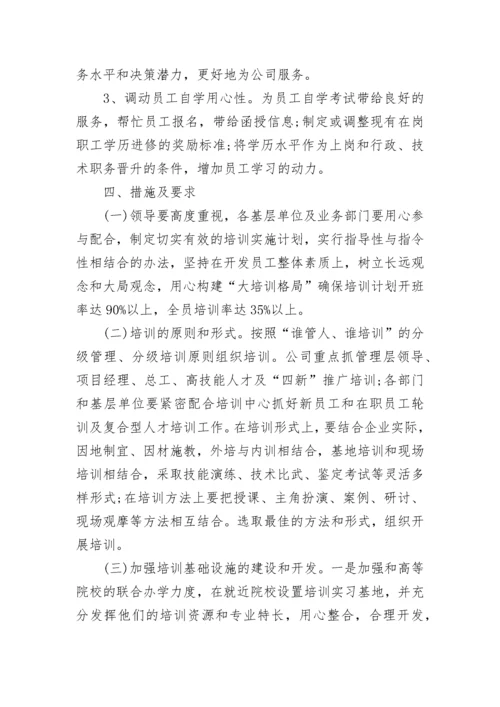 务水平和决策潜力，更好地为公司服务。

3、调动员工自学用心性。为员工自学考试带给良好的服务，帮忙员工报名，带给函授信息;制定或调整现有在岗职工学历进修的奖励标准;将学历水平作为上岗和行政、技术职务晋升的条件，增加员工学习的动力。

四、措施及要求

(一)领导要高度重视，各基层单位及业务部门要用心参与配合，制定切实有效的培训实施计划，实行指导性与指令性相结合的办法，坚持在开发员工整体素质上，树立长远观念和大局观念，用心构建“大培训格局”确保培训计划开班率达90%以上，全员培训率达35%以上。

(二)培训的原则和形式。按照“谁管人、谁培训”的分级管理、分级培训原则组织培训。公司重点抓管理层领导、项目经理、总工、高技能人才及“四新”推广培训;各部门和基层单位要紧密配合培训中心抓好新员工和在职员工轮训及复合型人才培训工作。在培训形式上，要结合企业实际，因地制宜、因材施教，外培与内训相结合，基地培训和现场培训相结合，采取技能演练、技术比武、鉴定考试等灵活多样形式;在培训方法上要把授课、主角扮演、案例、研讨、现场观摩等方法相互结合。选取最佳的方法和形式，组织开展培训。

(三)加强培训基础设施的建设和开发。一是加强和高等院校的联合办学力度，在就近院校设置培训实习基地，并充分发挥他们的培训资源和专业特长，用心整合，合理开发，